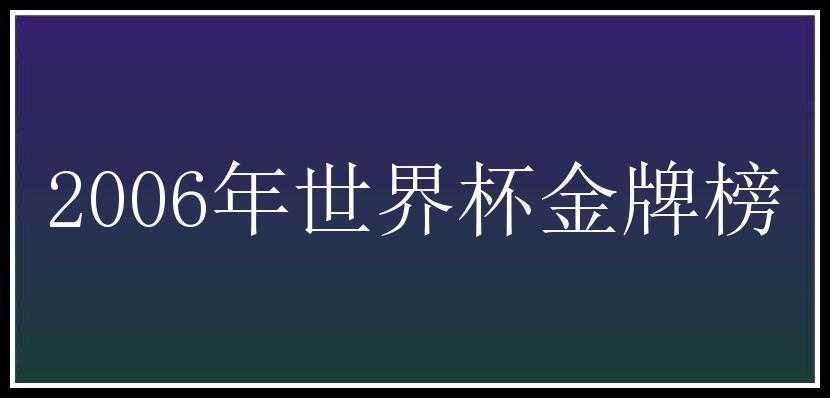 2006年世界杯金牌榜